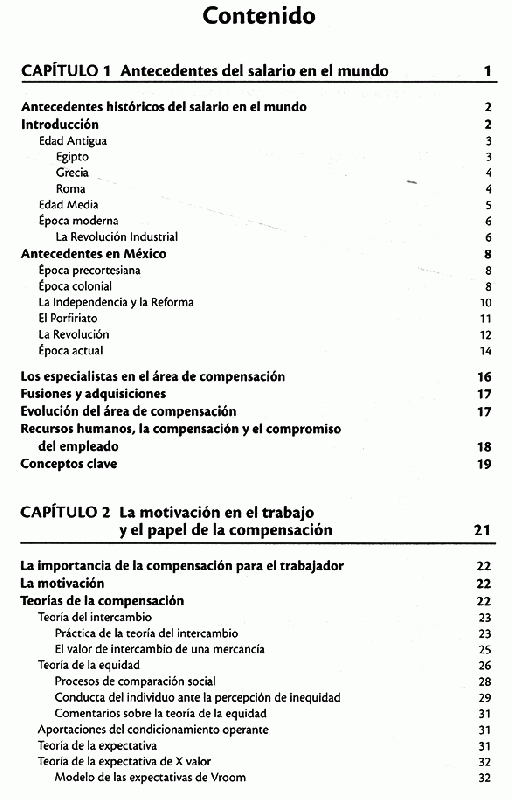 Contenido

CAPÍTULO 1 Antecedentes del salario en el mundo 1

Antecedentes históricos del salario en el mundo 2
Introducción 2
Edad Antigua 3
Egipto 3
Grecia 4
Roma 4
Edad Media 5
Época moderna 6
La Revolución Industrial 6
Antecedentes en México 8
Época precortesiana 8
Época colonial 8
La Independencia y la Reforma 10
El Porfiriato 11
La Revolución 12
Época actual 14

Los especialistas en el área de compensación 16
Fusiones y adquisiciones 17
Evolución del área de compensación 17
Recursos humanos, la compensación y el compromiso del empleado 18
Conceptos clave 19

CAPÍTULO 2 La motivación en el trabajo y el papel de la compensación 21

La importancia de la compensación para el trabajador 22
La motivación 22
Teorías de la compensación 22
Teoría del intercambio 23
Práctica de la teoría del intercambio 23
El valor de intercambio de una mercancía 25
Teoría de la equidad 26
Procesos de comparación social 28
Conducta del individuo ante la percepción de inequidad 29
Comentarios sobre la teoría de la equidad 31
Aportaciones del condicionamiento operante 31
Teoría de la expectativa 31
Teoría de la expectativa de X valor 32
Modelo de las expectativas de Vroom 32